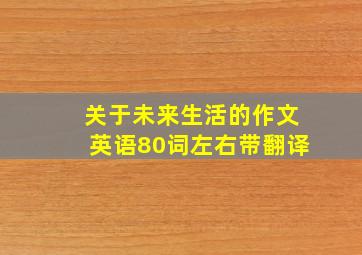 关于未来生活的作文
英语80词左右带翻译